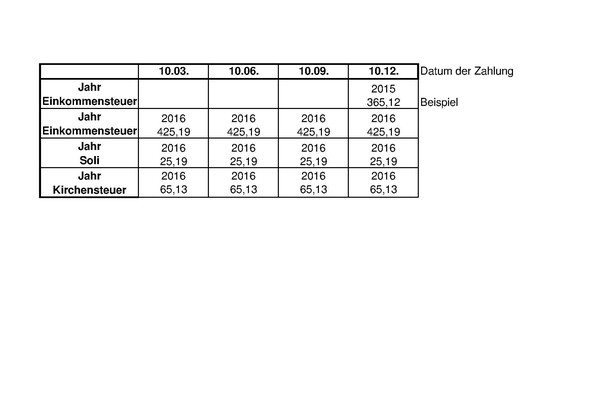 |  | 10.03. | 10.06. | 10.09. | 10.12. | Datum der Zahlung |
|---|---|---|---|---|---|
| Jahr Einkommensteuer |  |  |  | 2015 365,12 | Beispiel |
| Jahr Einkommensteuer | 2016 425,19 | 2016 425,19 | 2016 425,19 | 2016 425,19 |  |
| Jahr Soli | 2016 25,19 | 2016 25,19 | 2016 25,19 | 2016 25,19 |  |
| Jahr Kirchensteuer | 2016 65,13 | 2016 65,13 | 2016 65,13 | 2016 65,13 |  |